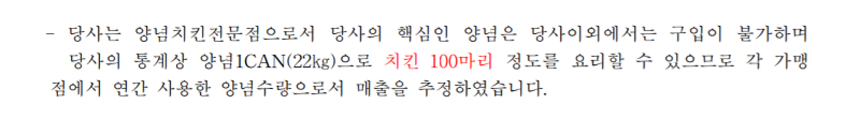 - 당사는 양념치킨전문점으로서 당사의 핵심인 양념은 당사이외에서는 구입이 불가하며 당사의 통계상 양념1CAN(22kg)으로 치킨 100마리 정도를 요리할 수 있으므로 각 가맹점에서 연간 사용한 양념수량으로서 매출을 추정하였습니다.